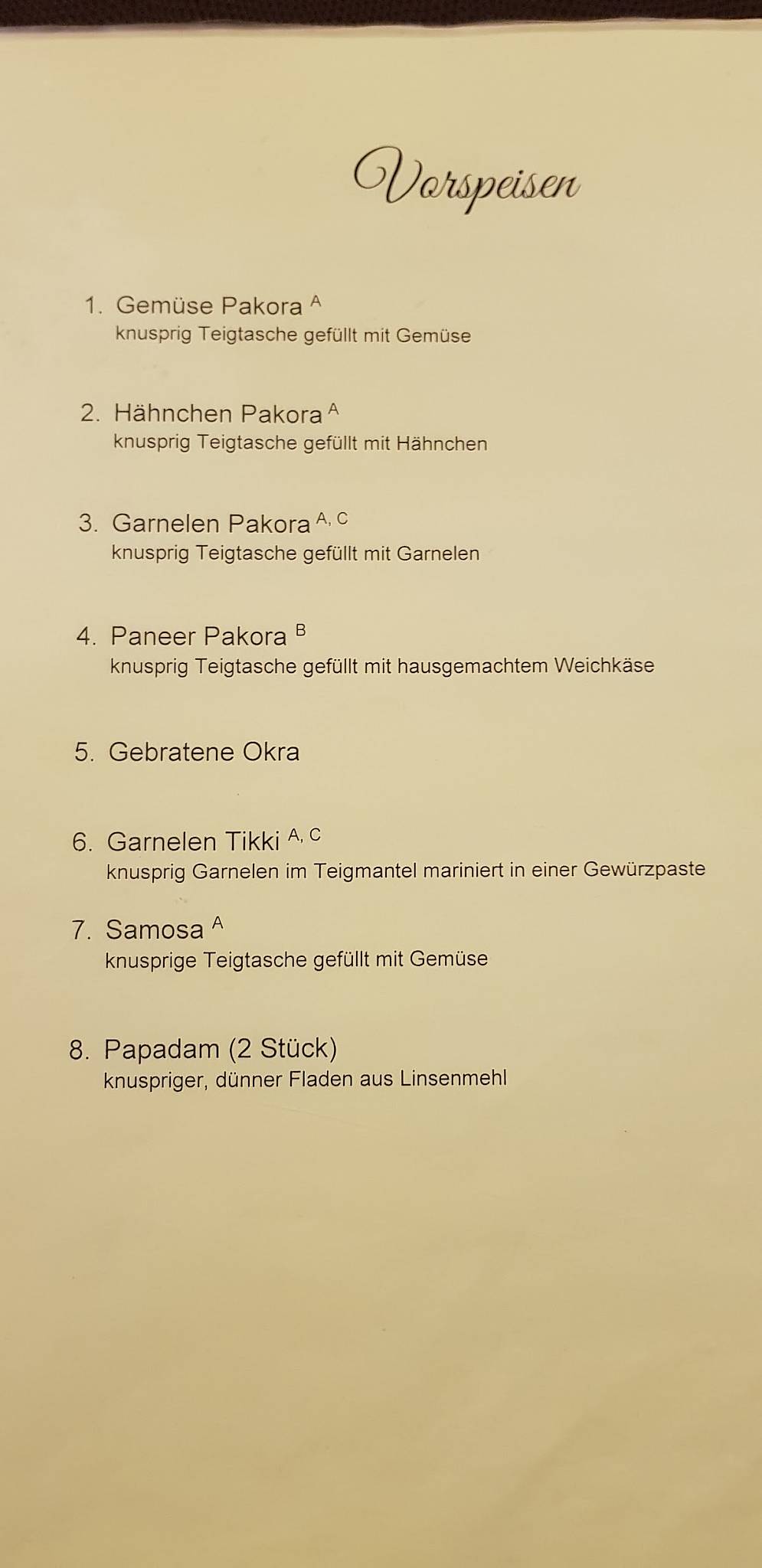 Vorspeisen

1. Gemüse Pakora $^{A}$
knusprig Teigtasche gefüllt mit Gemüse

2. Hähnchen Pakora $^{A}$
knusprig Teigtasche gefüllt mit Hähnchen

3. Garnelen Pakora $^{A, C}$
knusprig Teigtasche gefüllt mit Garnelen

4. Paneer Pakora $^{B}$
knusprig Teigtasche gefüllt mit hausgemachtem Weichkäse

5. Gebratene Okra

6. Garnelen Tikki $^{A, C}$
knusprig Garnelen im Teigmantel mariniert in einer Gewürzpaste

7. Samosa $^{A}$
knusprige Teigtasche gefüllt mit Gemüse

8. Papadam (2 Stück)
knuspriger, dünner Fladen aus Linsenmehl